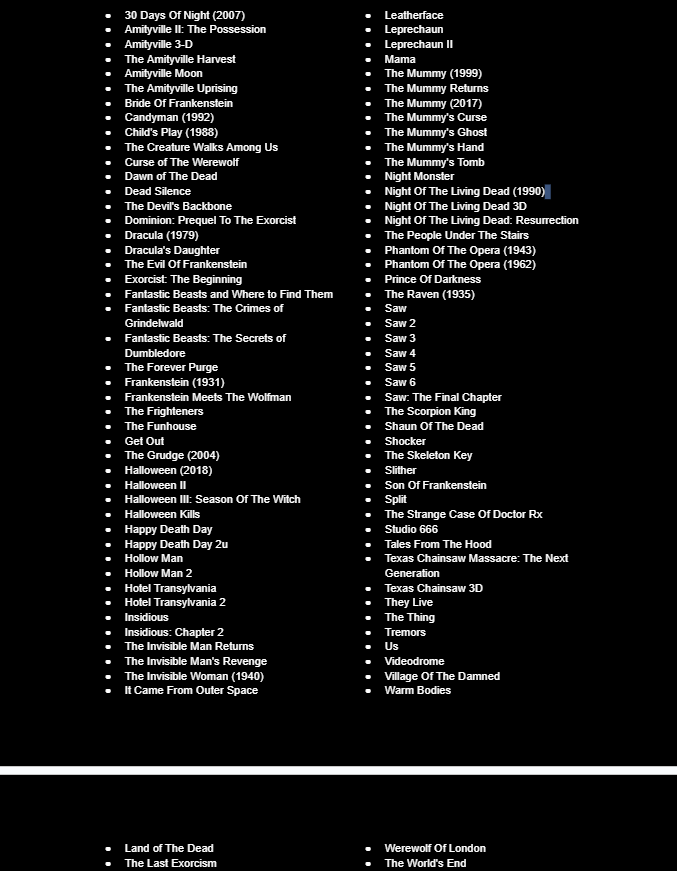 - 30 Days Of Night (2007)
- Amityville II: The Possession
- Amityville 3-D
- The Amityville Harvest
- Amityville Moon
- The Amityville Uprising
- Bride Of Frankenstein
- Candyman (1992)
- Child's Play (1988)
- The Creature Walks Among Us
- Curse of The Werewolf
- Dawn of The Dead
- Dead Silence
- The Devil's Backbone
- Dominion: Prequel To The Exorcist
- Dracula (1979)
- Dracula's Daughter
- The Evil Of Frankenstein
- Exorcist: The Beginning
- Fantastic Beasts and Where to Find Them
- Fantastic Beasts: The Crimes of Grindelwald
- Fantastic Beasts: The Secrets of Dumbledore
- The Forever Purge
- Frankenstein (1931)
- Frankenstein Meets The Wolfman
- The Frighteners
- The Funhouse
- Get Out
- The Grudge (2004)
- Halloween (2018)
- Halloween II
- Halloween III: Season Of The Witch
- Halloween Kills
- Happy Death Day
- Happy Death Day 2u
- Hollow Man
- Hollow Man 2
- Hotel Transylvania
- Hotel Transylvania 2
- Insidious
- Insidious: Chapter 2
- The Invisible Man Returns
- The Invisible Man's Revenge
- The Invisible Woman (1940)
- It Came From Outer Space

- Leatherface
- Leprechaun
- Leprechaun II
- Mama
- The Mummy (1999)
- The Mummy Returns
- The Mummy (2017)
- The Mummy's Curse
- The Mummy's Ghost
- The Mummy's Hand
- The Mummy's Tomb
- Night Monster
- Night Of The Living Dead (1990)
- Night Of The Living Dead 3D
- Night Of The Living Dead: Resurrection
- The People Under The Stairs
- Phantom Of The Opera (1943)
- Phantom Of The Opera (1962)
- Prince Of Darkness
- The Raven (1935)
- Saw
- Saw 2
- Saw 3
- Saw 4
- Saw 5
- Saw 6
- Saw: The Final Chapter
- The Scorpion King
- Shaun Of The Dead
- Shocker
- The Skeleton Key
- Slither
- Son Of Frankenstein
- Split
- The Strange Case Of Doctor Rx
- Studio 666
- Tales From The Hood
- Texas Chainsaw Massacre: The Next Generation
- Texas Chainsaw 3D
- They Live
- The Thing
- Tremors
- Us
- Videodrome
- Village Of The Damned
- Warm Bodies

- Land of The Dead
- The Last Exorcism

- Werewolf Of London
- The World's End